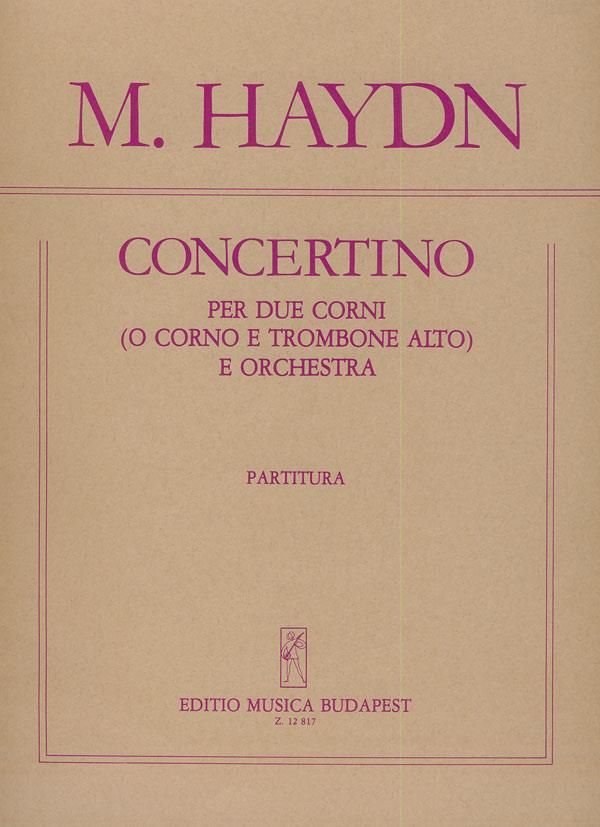 M. HAYDN

CONCERTINO

PER DUE CORNI
(O CORNO E TROMBONE ALTO)
E ORCHESTRA

PARTITURA

EDITIO MUSICA BUDAPEST
Z. 12 817